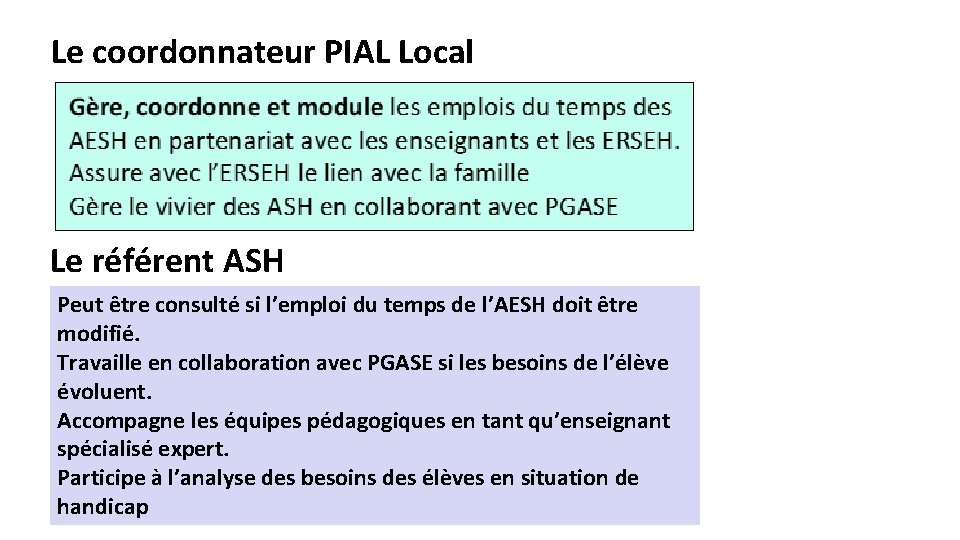 Le coordonnateur PIAL Local

Gère, coordonne et module les emplois du temps des AESH en partenariat avec les enseignants et les ERSEH.
Assure avec l'ERSEH le lien avec la famille
Gère le vivier des ASH en collaborant avec PGASE

Le référent ASH

Peut être consulté si l'emploi du temps de l'AESH doit être modifié.
Travaille en collaboration avec PGASE si les besoins de l'élève évoluent.
Accompagne les équipes pédagogiques en tant qu'enseignant spécialisé expert.
Participe à l'analyse des besoins des élèves en situation de handicap